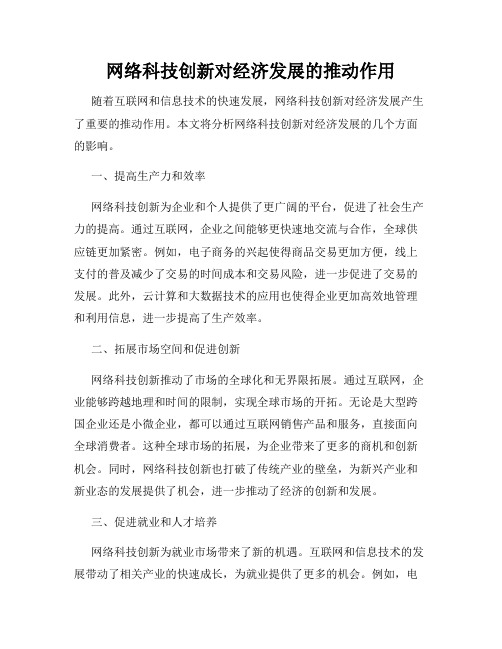 网络科技创新对经济发展的推动作用

随着互联网和信息技术的快速发展，网络科技创新对经济发展产生了重要的推动作用。本文将分析网络科技创新对经济发展的几个方面的影响。

一、提高生产力和效率

网络科技创新为企业和个人提供了更广阔的平台，促进了社会生产力的提高。通过互联网，企业之间能够更快速地交流与合作，全球供应链更加紧密。例如，电子商务的兴起使得商品交易更加方便，线上支付的普及减少了交易的时间成本和交易风险，进一步促进了交易的发展。此外，云计算和大数据技术的应用也使得企业更加高效地管理和利用信息，进一步提高了生产效率。

二、拓展市场空间和促进创新

网络科技创新推动了市场的全球化和无界限拓展。通过互联网，企业能够跨越地理和时间的限制，实现全球市场的开拓。无论是大型跨国企业还是小微企业，都可以通过互联网销售产品和服务，直接面向全球消费者。这种全球市场的拓展，为企业带来了更多的商机和创新机会。同时，网络科技创新也打破了传统产业的壁垒，为新兴产业和新业态的发展提供了机会，进一步推动了经济的创新和发展。

三、促进就业和人才培养

网络科技创新为就业市场带来了新的机遇。互联网和信息技术的发展带动了相关产业的快速成长，为就业提供了更多的机会。例如，电